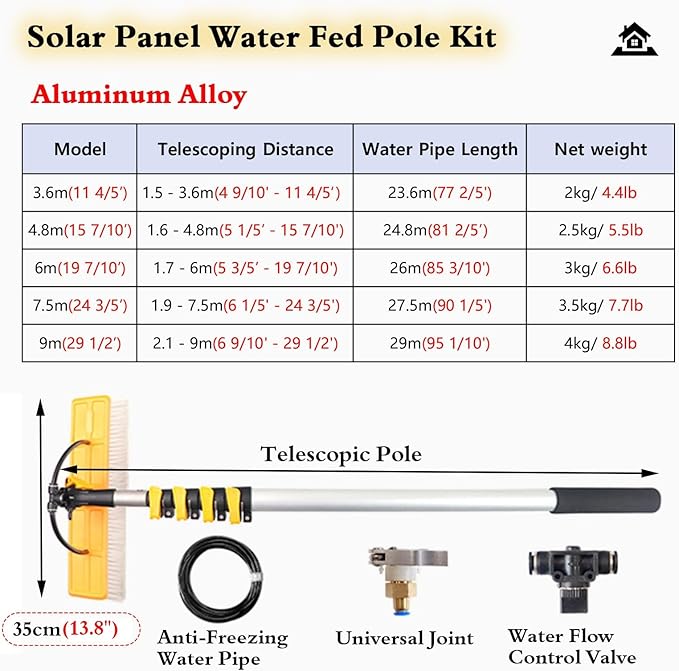 Solar Panel Water Fed Pole Kit

Aluminum Alloy

| Model | Telescoping Distance | Water Pipe Length | Net weight |
|---|---|---|---|
| 3.6m(11 4/5') | 1.5 - 3.6m(4 9/10' - 11 4/5') | 23.6m(77 2/5') | 2kg/ 4.4lb |
| 4.8m(15 7/10') | 1.6 - 4.8m(5 1/5' - 15 7/10') | 24.8m(81 2/5') | 2.5kg/ 5.5lb |
| 6m(19 7/10') | 1.7 - 6m(5 3/5' - 19 7/10') | 26m(85 3/10') | 3kg/ 6.6lb |
| 7.5m(24 3/5') | 1.9 - 7.5m(6 1/5' - 24 3/5') | 27.5m(90 1/5') | 3.5kg/ 7.7lb |
| 9m(29 1/2') | 2.1 - 9m(6 9/10' - 29 1/2') | 29m(95 1/10') | 4kg/ 8.8lb |

Telescopic Pole

35cm(13.8")

Anti-Freezing Water Pipe

Universal Joint

Water Flow Control Valve